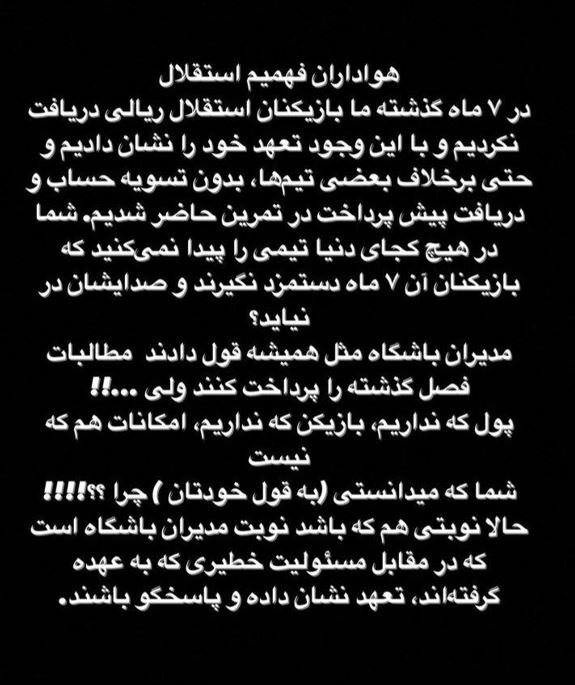 هواداران فهمیم استقلال
در ۷ ماه گذشته ما بازیکنان استقلال ریالی دریافت نکردیم و با این وجود تعهد خود را نشان دادیم و حتی برخلاف بعضی تیم‌ها، بدون تسویه حساب و دریافت پیش پرداخت در تمرین حاضر شدیم. شما در هیچ کجای دنیا تیمی را پیدا نمی‌کنید که بازیکنان آن ۷ ماه دستمزد نگیرند و صدایشان در نیاید؟
مدیران باشگاه مثل همیشه قول دادند مطالبات فصل گذشته را پرداخت کنند ولی ...!!
پول که نداریم، بازیکن که نداریم، امکانات هم که نیست
شما که میدانستی (به قول خودتان ) چرا ؟؟!!!!
حالا نوبتی هم که باشد نوبت مدیران باشگاه است که در مقابل مسئولیت خطیری که به عهده گرفته‌اند، تعهد نشان داده و پاسخگو باشند.